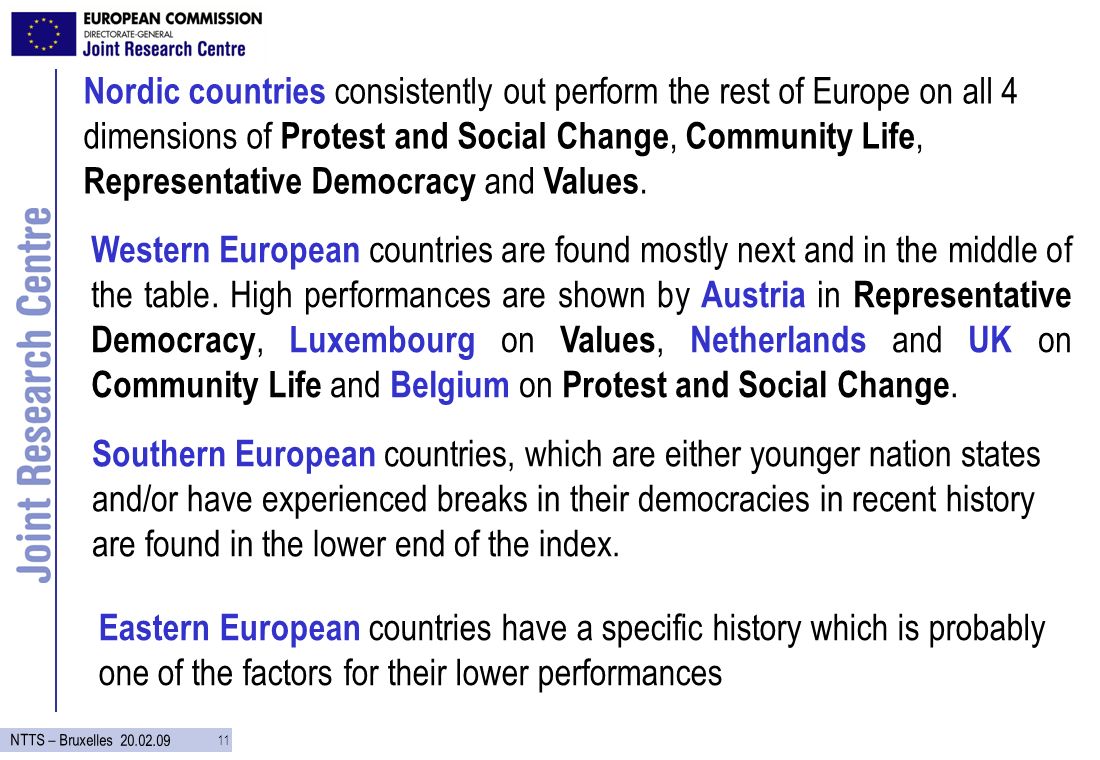 EUROPEAN COMMISSION
DIRECTORATE-GENERAL
Joint Research Centre

Joint Research Centre

Nordic countries consistently out perform the rest of Europe on all 4 dimensions of Protest and Social Change, Community Life, Representative Democracy and Values.

Western European countries are found mostly next and in the middle of the table. High performances are shown by Austria in Representative Democracy, Luxembourg on Values, Netherlands and UK on Community Life and Belgium on Protest and Social Change.

Southern European countries, which are either younger nation states and/or have experienced breaks in their democracies in recent history are found in the lower end of the index.

Eastern European countries have a specific history which is probably one of the factors for their lower performances

NTTS – Bruxelles 20.02.09 11